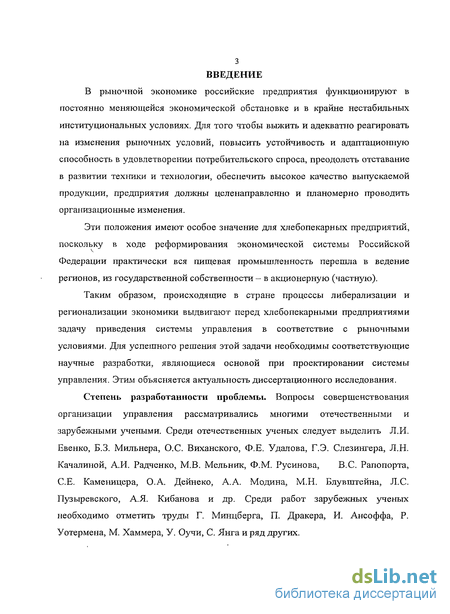 3

ВВЕДЕНИЕ

В рыночной экономике российские предприятия функционируют в постоянно меняющейся экономической обстановке и в крайне нестабильных институциональных условиях. Для того чтобы выжить и адекватно реагировать на изменения рыночных условий, повысить устойчивость и адаптационную способность в удовлетворении потребительского спроса, преодолеть отставание в развитии техники и технологии, обеспечить высокое качество выпускаемой продукции, предприятия должны целенаправленно и планомерно проводить организационные изменения.

Эти положения имеют особое значение для хлебопекарных предприятий, поскольку в ходе реформирования экономической системы Российской Федерации практически вся пищевая промышленность перешла в ведение регионов, из государственной собственности – в акционерную (частную).

Таким образом, происходящие в стране процессы либерализации и регионализации экономики выдвигают перед хлебопекарными предприятиями задачу приведения системы управления в соответствие с рыночными условиями. Для успешного решения этой задачи необходимы соответствующие научные разработки, являющиеся основой при проектировании системы управления. Этим объясняется актуальность диссертационного исследования.

Степень разработанности проблемы. Вопросы совершенствования организации управления рассматривались многими отечественными и зарубежными учеными. Среди отечественных ученых следует выделить Л.И. Евенко, Б.З. Мильнера, О.С. Виханского, Ф.Е. Удалова, Г.Э. Слезингера, Л.Н. Качалиной, А.И. Радченко, М.В. Мельник, Ф.М. Русинова, В.С. Рапопорта, С.Е. Каменицера, О.А. Дейнеко, А.А. Модина, М.Н. Блувштейна, Л.С. Пузыревского, А.Я. Кибанова и др. Среди работ зарубежных ученых необходимо отметить труды Г. Минцберга, П. Дракера, И. Ансоффа, Р. Уотермена, М. Хаммера, У. Оучи, С. Янга и ряд других.

dsLib.net
библиотека диссертаций